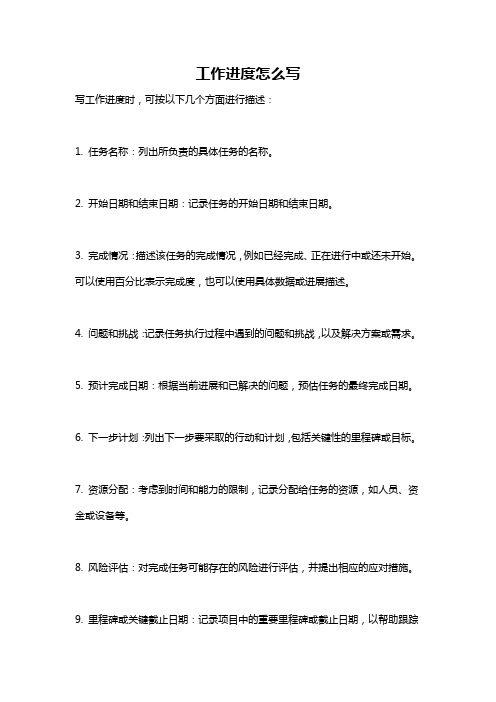 工作进度怎么写

写工作进度时，可按以下几个方面进行描述：

1. 任务名称：列出所负责的具体任务的名称。

2. 开始日期和结束日期：记录任务的开始日期和结束日期。

3. 完成情况：描述该任务的完成情况，例如已经完成、正在进行中或还未开始。可以使用百分比表示完成度，也可以使用具体数据或进展描述。

4. 问题和挑战：记录任务执行过程中遇到的问题和挑战，以及解决方案或需求。

5. 预计完成日期：根据当前进展和已解决的问题，预估任务的最终完成日期。

6. 下一步计划：列出下一步要采取的行动和计划，包括关键性的里程碑或目标。

7. 资源分配：考虑到时间和能力的限制，记录分配给任务的资源，如人员、资金或设备等。

8. 风险评估：对完成任务可能存在的风险进行评估，并提出相应的应对措施。

9. 里程碑或关键截止日期：记录项目中的重要里程碑或截止日期，以帮助跟踪